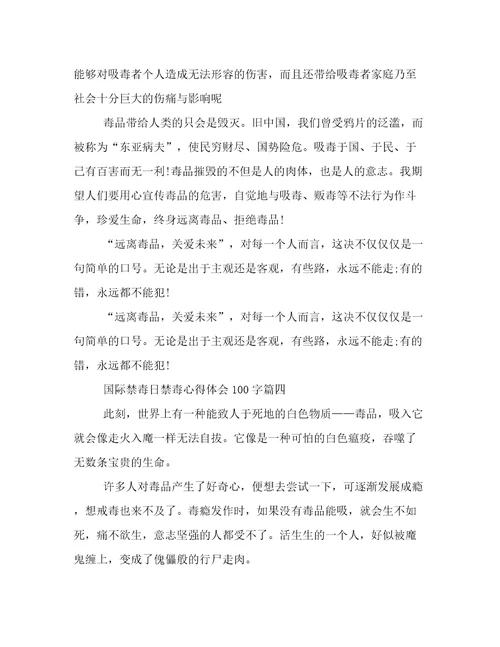 能够对吸毒者个人造成无法形容的伤害，而且还带给吸毒者家庭乃至社会十分巨大的伤痛与影响呢

毒品带给人类的只会是毁灭。旧中国，我们曾受鸦片的泛滥，而被称为“东亚病夫”，使民穷财尽、国势险危。吸毒于国、于民、于己有百害而无一利!毒品摧毁的不但是人的肉体，也是人的意志。我期望人们要用心宣传毒品的危害，自觉地与吸毒、贩毒等不法行为作斗争，珍爱生命，终身远离毒品、拒绝毒品!

“远离毒品，关爱未来”，对每一个人而言，这决不仅仅仅是一句简单的口号。无论是出于主观还是客观，有些路，永远不能走;有的错，永远都不能犯!

“远离毒品，关爱未来”，对每一个人而言，这决不仅仅仅是一句简单的口号。无论是出于主观还是客观，有些路，永远不能走;有的错，永远都不能犯!

国际禁毒日禁毒心得体会100字篇四

此刻，世界上有一种能致人于死地的白色物质——毒品，吸入它就会像走火入魔一样无法自拔。它像是一种可怕的白色瘟疫，吞噬了无数条宝贵的生命。

许多人对毒品产生了好奇心，便想去尝试一下，可逐渐发展成瘾，想戒毒也来不及了。毒瘾发作时，如果没有毒品能吸，就会生不如死，痛不欲生，意志坚强的人都受不了。活生生的一个人，好似被魔鬼缠上，变成了傀儡般的行尸走肉。